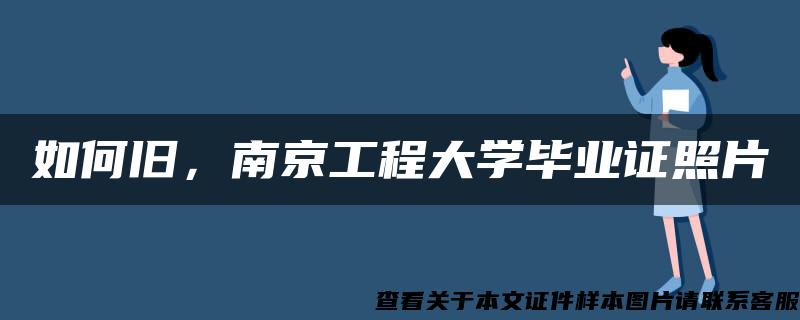 如何旧，南京工程大学毕业证照片

查看关于本文证件样本图片请联系客服